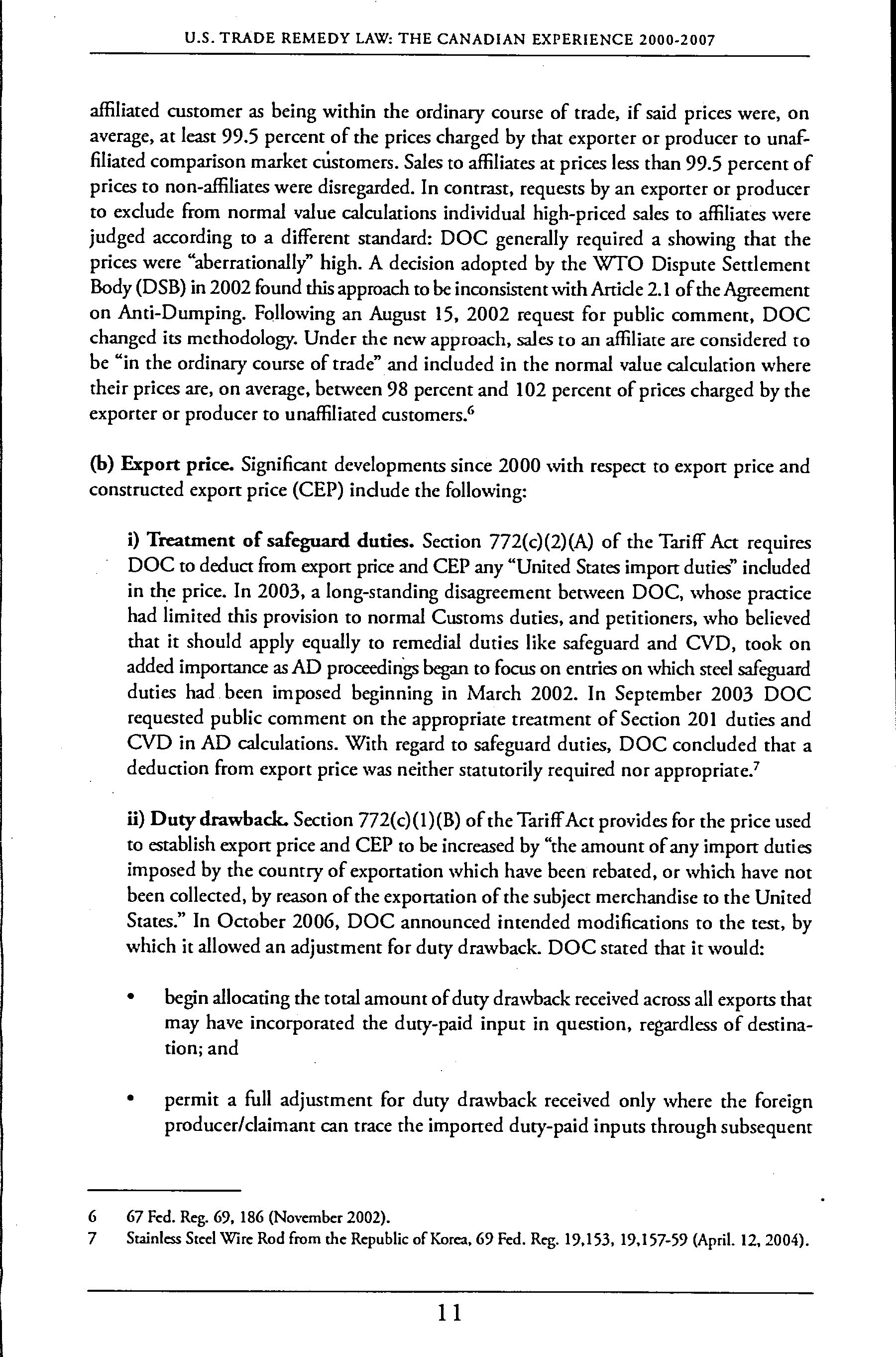 U.S. TRADE REMEDY LAW: THE CANADIAN EXPERIENCE 2000-2007

affiliated customer as being within the ordinary course of trade, if said prices were, on average, at least 99.5 percent of the prices charged by that exporter or producer to unaffiliated comparison market customers. Sales to affiliates at prices less than 99.5 percent of prices to non-affiliates were disregarded. In contrast, requests by an exporter or producer to exclude from normal value calculations individual high-priced sales to affiliates were judged according to a different standard: DOC generally required a showing that the prices were "aberrationally" high. A decision adopted by the WTO Dispute Settlement Body (DSB) in 2002 found this approach to be inconsistent with Article 2.1 of the Agreement on Anti-Dumping. Following an August 15, 2002 request for public comment, DOC changed its methodology. Under the new approach, sales to an affiliate are considered to be "in the ordinary course of trade" and included in the normal value calculation where their prices are, on average, between 98 percent and 102 percent of prices charged by the exporter or producer to unaffiliated customers.$^6$

(b) Export price. Significant developments since 2000 with respect to export price and constructed export price (CEP) include the following:

i) Treatment of safeguard duties. Section 772(c)(2)(A) of the Tariff Act requires DOC to deduct from export price and CEP any "United States import duties" included in the price. In 2003, a long-standing disagreement between DOC, whose practice had limited this provision to normal Customs duties, and petitioners, who believed that it should apply equally to remedial duties like safeguard and CVD, took on added importance as AD proceedings began to focus on entries on which steel safeguard duties had been imposed beginning in March 2002. In September 2003 DOC requested public comment on the appropriate treatment of Section 201 duties and CVD in AD calculations. With regard to safeguard duties, DOC concluded that a deduction from export price was neither statutorily required nor appropriate.$^7$

ii) Duty drawback. Section 772(c)(1)(B) of the Tariff Act provides for the price used to establish export price and CEP to be increased by "the amount of any import duties imposed by the country of exportation which have been rebated, or which have not been collected, by reason of the exportation of the subject merchandise to the United States." In October 2006, DOC announced intended modifications to the test, by which it allowed an adjustment for duty drawback. DOC stated that it would:

• begin allocating the total amount of duty drawback received across all exports that may have incorporated the duty-paid input in question, regardless of destination; and

• permit a full adjustment for duty drawback received only where the foreign producer/claimant can trace the imported duty-paid inputs through subsequent

6 67 Fed. Reg. 69, 186 (November 2002).
7 Stainless Steel Wire Rod from the Republic of Korea, 69 Fed. Reg. 19,153, 19,157-59 (April. 12, 2004).

11